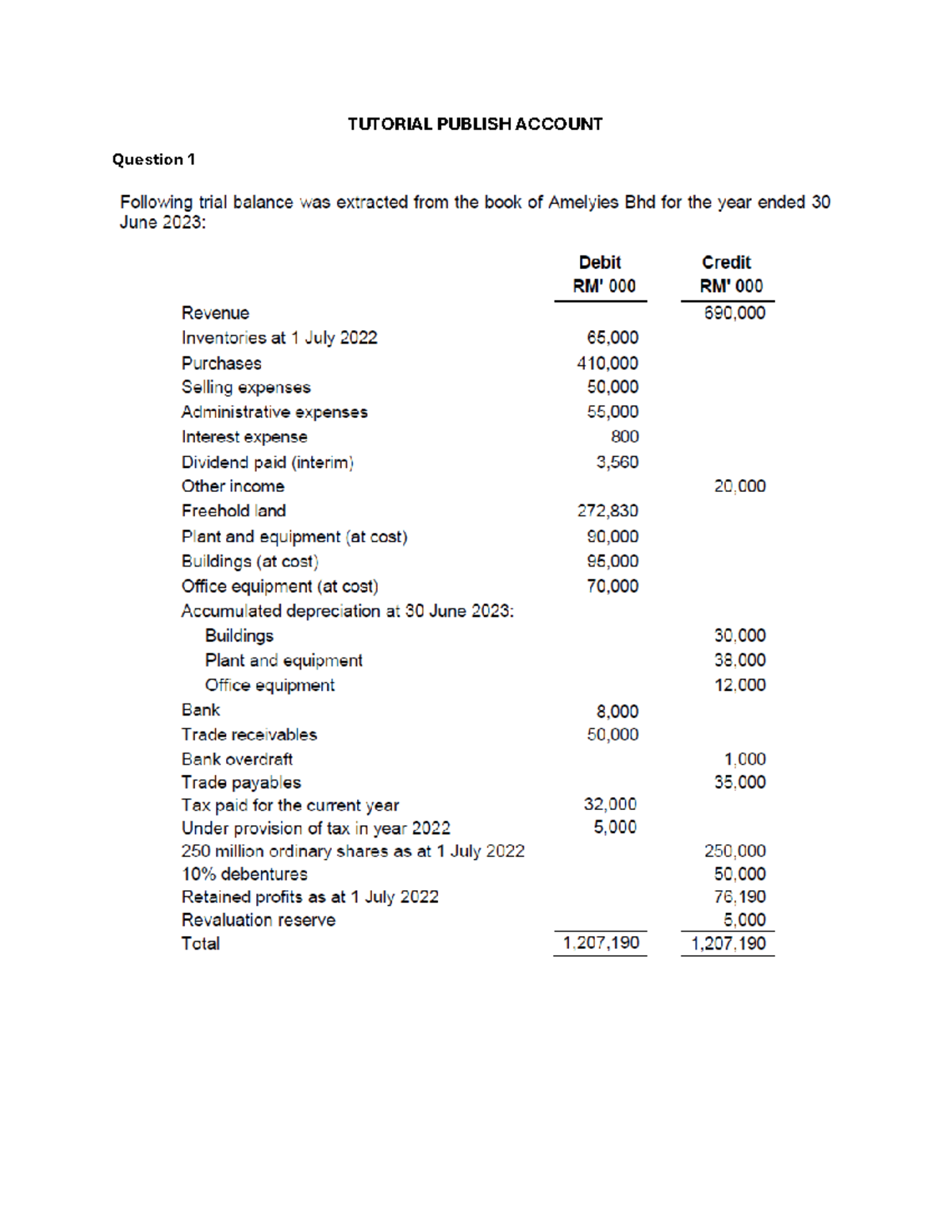 TUTORIAL PUBLISH ACCOUNT

Question 1

Following trial balance was extracted from the book of Amelyies Bhd for the year ended 30 June 2023:

| | Debit RM' 000 | Credit RM' 000 |
|---|---|---|
| Revenue | | 690,000 |
| Inventories at 1 July 2022 | 65,000 | |
| Purchases | 410,000 | |
| Selling expenses | 50,000 | |
| Administrative expenses | 55,000 | |
| Interest expense | 800 | |
| Dividend paid (interim) | 3,560 | |
| Other income | | 20,000 |
| Freehold land | 272,830 | |
| Plant and equipment (at cost) | 90,000 | |
| Buildings (at cost) | 95,000 | |
| Office equipment (at cost) | 70,000 | |
| Accumulated depreciation at 30 June 2023: | | |
| Buildings | | 30,000 |
| Plant and equipment | | 38,000 |
| Office equipment | | 12,000 |
| Bank | 8,000 | |
| Trade receivables | 50,000 | |
| Bank overdraft | | 1,000 |
| Trade payables | | 35,000 |
| Tax paid for the current year | 32,000 | |
| Under provision of tax in year 2022 | 5,000 | |
| 250 million ordinary shares as at 1 July 2022 | | 250,000 |
| 10% debentures | | 50,000 |
| Retained profits as at 1 July 2022 | | 76,190 |
| Revaluation reserve | | 5,000 |
| Total | 1,207,190 | 1,207,190 |